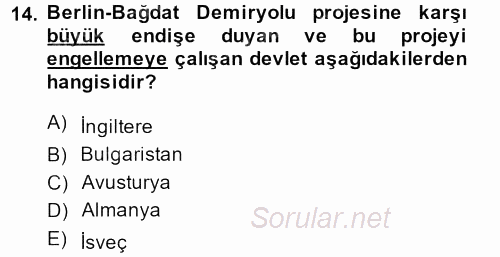 14. Berlin-Bağdat Demiryolu projesine karşı büyük endişe duyan ve bu projeyi engellemeye çalışan devlet aşağıdakilerden hangisidir?

A) İngiltere
B) Bulgaristan
C) Avusturya
D) Almanya
E) İsveç

Sorular.net